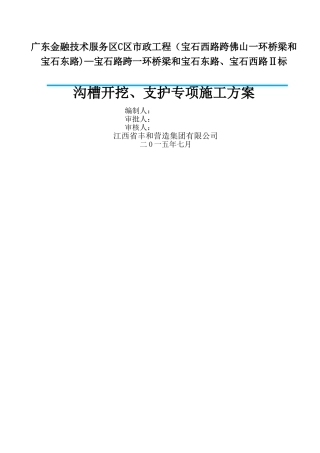 广东金融技术服务区C区市政工程（宝石西路跨佛山一环桥梁和宝石东路)—宝石路跨一环桥梁和宝石东路、宝石西路Ⅱ标

沟槽开挖、支护专项施工方案

编制人：
审批人：
审核人：
江西省丰和营造集团有限公司
二０一五年七月